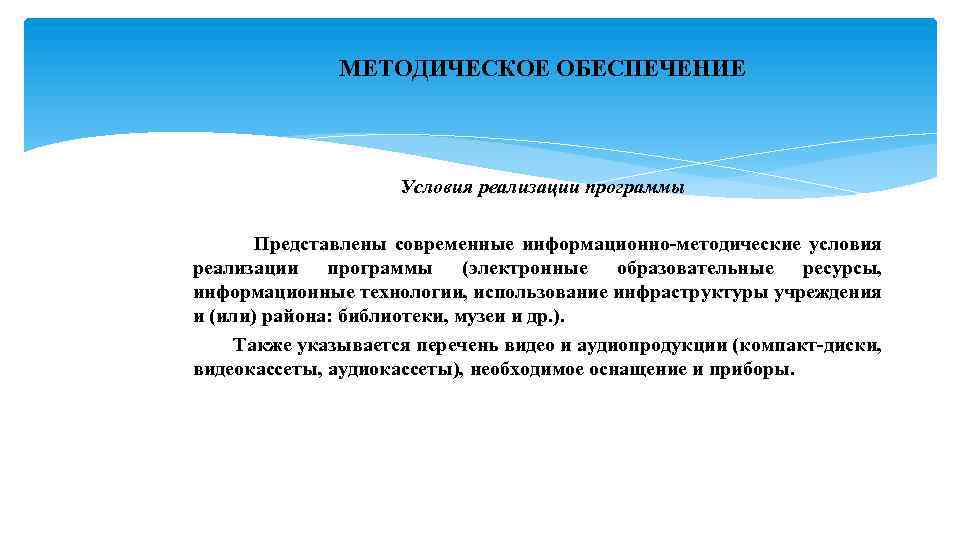 МЕТОДИЧЕСКОЕ ОБЕСПЕЧЕНИЕ

Условия реализации программы

Представлены современные информационно-методические условия реализации программы (электронные образовательные ресурсы, информационные технологии, использование инфраструктуры учреждения и (или) района: библиотеки, музеи и др.).

Также указывается перечень видео и аудиопродукции (компакт-диски, видеокассеты, аудиокассеты), необходимое оснащение и приборы.